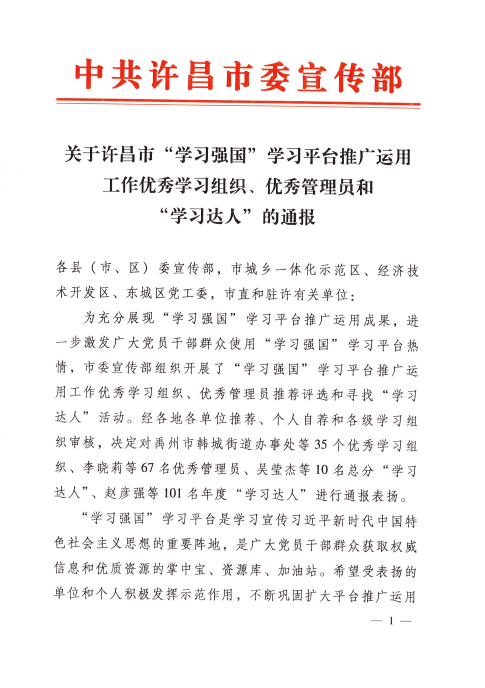 中共许昌市委宣传部

关于许昌市“学习强国”学习平台推广运用工作优秀学习组织、优秀管理员和“学习达人”的通报

各县（市、区）委宣传部，市城乡一体化示范区、经济技术开发区、东城区党工委，市直和驻许有关单位：

为充分展现“学习强国”学习平台推广运用成果，进一步激发广大党员干部群众使用“学习强国”学习平台热情，市委宣传部组织开展了“学习强国”学习平台推广运用工作优秀学习组织、优秀管理员推荐评选和寻找“学习达人”活动。经各地各单位推荐、个人自荐和各级学习组织审核，决定对禹州市韩城街道办事处等35个优秀学习组织、李晓莉等67名优秀管理员、吴莹杰等10名总分“学习达人”、赵彦强等101名年度“学习达人”进行通报表扬。

“学习强国”学习平台是学习宣传习近平新时代中国特色社会主义思想的重要阵地，是广大党员干部群众获取权威信息和优质资源的掌中宝、资源库、加油站。希望受表扬的单位和个人积极发挥示范作用，不断巩固扩大平台推广运用

— 1 —